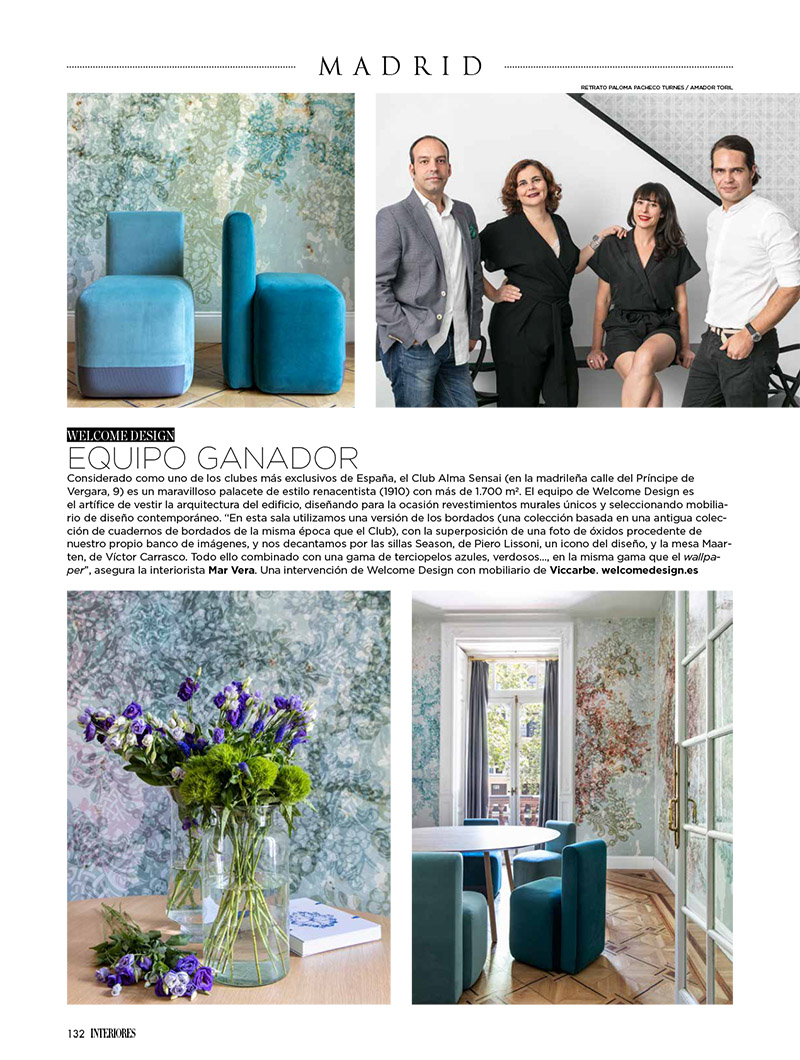 MADRID

RETRATO PALOMA PACHECO TURNES / AMADOR TORIL

WELCOME DESIGN
EQUIPO GANADOR

Considerado como uno de los clubes más exclusivos de España, el Club Alma Sensai (en la madrileña calle del Príncipe de Vergara, 9) es un maravilloso palacete de estilo renacentista (1910) con más de 1.700 m². El equipo de Welcome Design es el artífice de vestir la arquitectura del edificio, diseñando para la ocasión revestimientos murales únicos y seleccionando mobiliario de diseño contemporáneo. "En esta sala utilizamos una versión de los bordados (una colección basada en una antigua colección de cuadernos de bordados de la misma época que el Club), con la superposición de una foto de óxidos procedente de nuestro propio banco de imágenes, y nos decantamos por las sillas Season, de Piero Lissoni, un icono del diseño, y la mesa Maarten, de Víctor Carrasco. Todo ello combinado con una gama de terciopelos azules, verdosos..., en la misma gama que el wallpaper", asegura la interiorista Mar Vera. Una intervención de Welcome Design con mobiliario de Viccarbe. welcomedesign.es

132 INTERIORES